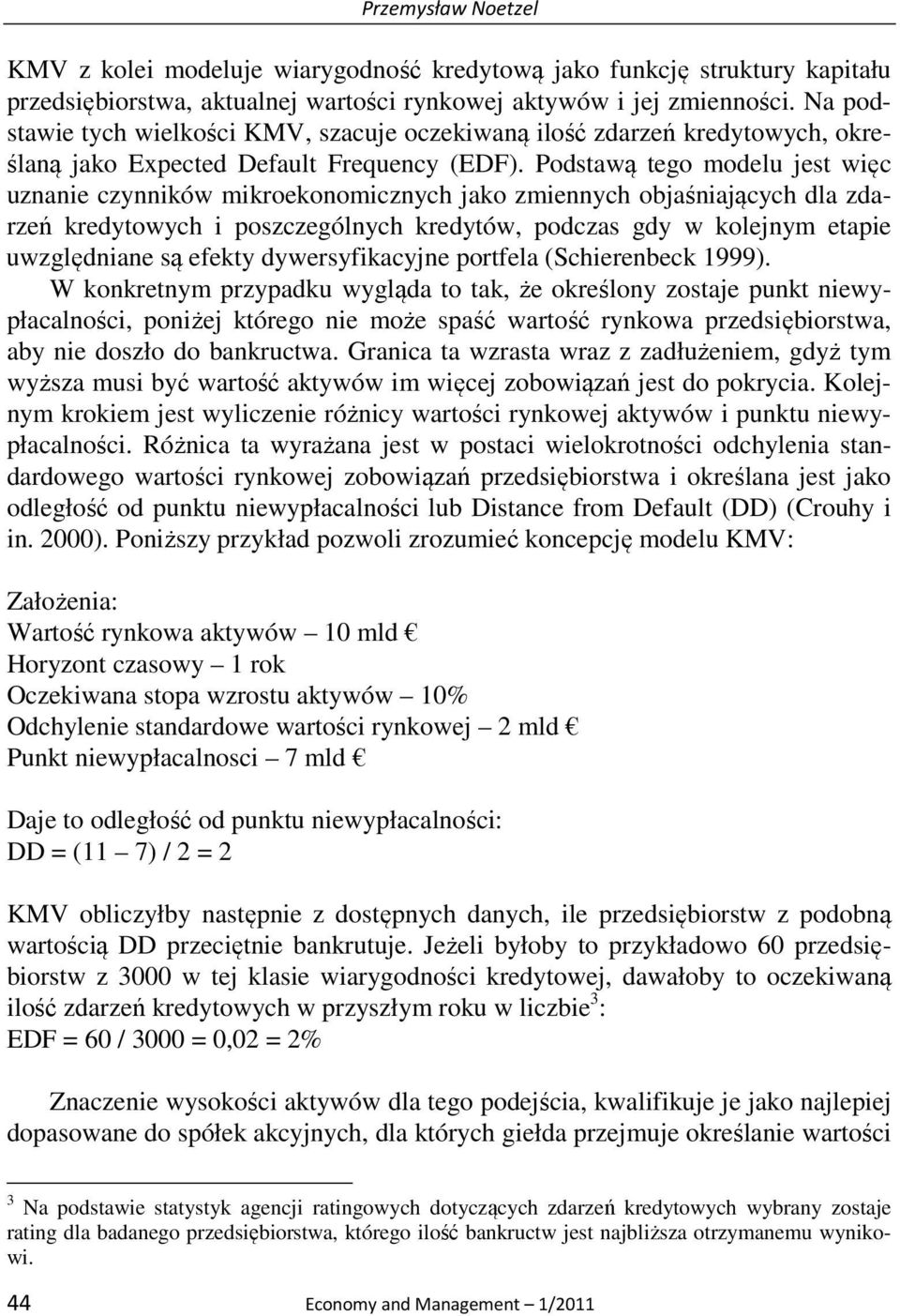 Przemysław Noetzel

KMV z kolei modeluje wiarygodność kredytową jako funkcję struktury kapitału przedsiębiorstwa, aktualnej wartości rynkowej aktywów i jej zmienności. Na podstawie tych wielkości KMV, szacuje oczekiwaną ilość zdarzeń kredytowych, określaną jako Expected Default Frequency (EDF). Podstawą tego modelu jest więc uznanie czynników mikroekonomicznych jako zmiennych objaśniających dla zdarzeń kredytowych i poszczególnych kredytów, podczas gdy w kolejnym etapie uwzględniane są efekty dywersyfikacyjne portfela (Schierenbeck 1999).

W konkretnym przypadku wygląda to tak, że określony zostaje punkt niewypłacalności, poniżej którego nie może spaść wartość rynkowa przedsiębiorstwa, aby nie doszło do bankructwa. Granica ta wzrasta wraz z zadłużeniem, gdyż tym wyższa musi być wartość aktywów im więcej zobowiązań jest do pokrycia. Kolejnym krokiem jest wyliczenie różnicy wartości rynkowej aktywów i punktu niewypłacalności. Różnica ta wyrażana jest w postaci wielokrotności odchylenia standardowego wartości rynkowej zobowiązań przedsiębiorstwa i określana jest jako odległość od punktu niewypłacalności lub Distance from Default (DD) (Crouhy i in. 2000). Poniższy przykład pozwoli zrozumieć koncepcję modelu KMV:

Założenia:
Wartość rynkowa aktywów – 10 mld €
Horyzont czasowy – 1 rok
Oczekiwana stopa wzrostu aktywów – 10%
Odchylenie standardowe wartości rynkowej – 2 mld €
Punkt niewypłacalnosci – 7 mld €

Daje to odległość od punktu niewypłacalności:
DD = (11 – 7) / 2 = 2

KMV obliczyłby następnie z dostępnych danych, ile przedsiębiorstw z podobną wartością DD przeciętnie bankrutuje. Jeżeli byłoby to przykładowo 60 przedsiębiorstw z 3000 w tej klasie wiarygodności kredytowej, dawałoby to oczekiwaną ilość zdarzeń kredytowych w przyszłym roku w liczbie$^3$:
EDF = 60 / 3000 = 0,02 = 2%

Znaczenie wysokości aktywów dla tego podejścia, kwalifikuje je jako najlepiej dopasowane do spółek akcyjnych, dla których giełda przejmuje określanie wartości

$^3$ Na podstawie statystyk agencji ratingowych dotyczących zdarzeń kredytowych wybrany zostaje rating dla badanego przedsiębiorstwa, którego ilość bankructw jest najbliższa otrzymanemu wynikowi.

44 Economy and Management – 1/2011